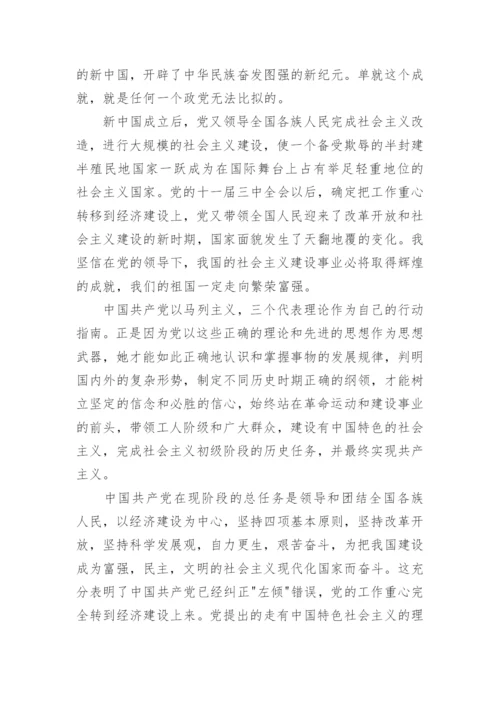 的新中国，开辟了中华民族奋发图强的新纪元。单就这个成就，就是任何一个政党无法比拟的。

新中国成立后，党又领导全国各族人民完成社会主义改造，进行大规模的社会主义建设，使一个备受欺辱的半封建半殖民地国家一跃成为在国际舞台上占有举足轻重地位的社会主义国家。党的十一届三中全会以后，确定把工作重心转移到经济建设上，党又带领全国人民迎来了改革开放和社会主义建设的新时期，国家面貌发生了天翻地覆的变化。我坚信在党的领导下，我国的社会主义建设事业必将取得辉煌的成就，我们的祖国一定走向繁荣富强。

中国共产党以马列主义，三个代表理论作为自己的行动指南。正是因为党以这些正确的理论和先进的思想作为思想武器，她才能如此正确地认识和掌握事物的发展规律，判明国内外的复杂形势，制定不同历史时期正确的纲领，才能树立坚定的信念和必胜的信心，始终站在革命运动和建设事业的前头，带领工人阶级和广大群众，建设有中国特色的社会主义，完成社会主义初级阶段的历史任务，并最终实现共产主义。

中国共产党在现阶段的总任务是领导和团结全国各族人民，以经济建设为中心，坚持四项基本原则，坚持改革开放，坚持科学发展观，自力更生，艰苦奋斗，为把我国建设成为富强，民主，文明的社会主义现代化国家而奋斗。这充分表明了中国共产党已经纠正"左倾"错误，党的工作重心完全转到经济建设上来。党提出的走有中国特色社会主义的理